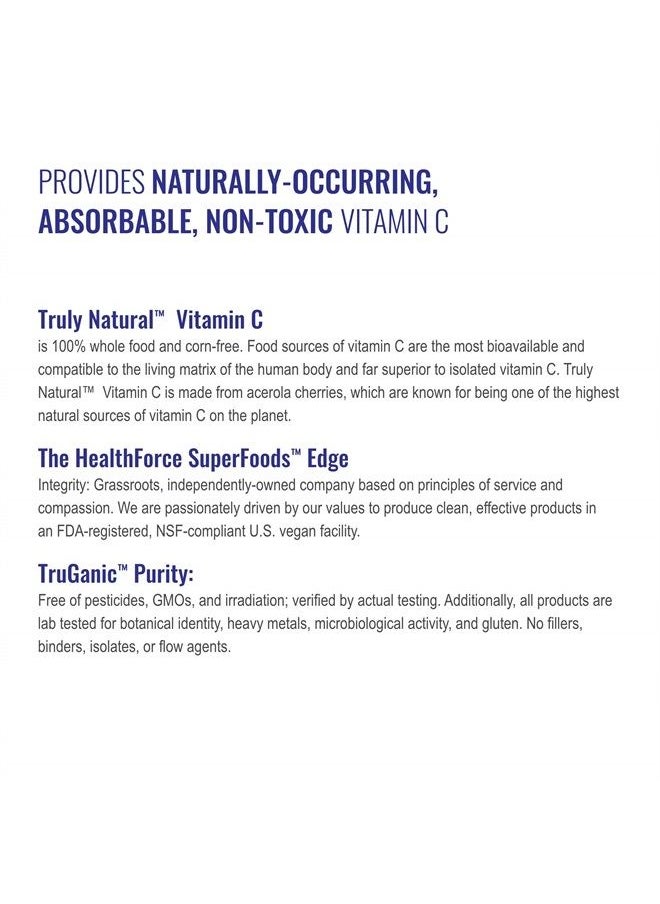 PROVIDES NATURALLY-OCCURRING, ABSORBABLE, NON-TOXIC VITAMIN C

Truly Natural™ Vitamin C
is 100% whole food and corn-free. Food sources of vitamin C are the most bioavailable and compatible to the living matrix of the human body and far superior to isolated vitamin C. Truly Natural™ Vitamin C is made from acerola cherries, which are known for being one of the highest natural sources of vitamin C on the planet.

The HealthForce SuperFoods™ Edge
Integrity: Grassroots, independently-owned company based on principles of service and compassion. We are passionately driven by our values to produce clean, effective products in an FDA-registered, NSF-compliant U.S. vegan facility.

TruGanic™ Purity:
Free of pesticides, GMOs, and irradiation; verified by actual testing. Additionally, all products are lab tested for botanical identity, heavy metals, microbiological activity, and gluten. No fillers, binders, isolates, or flow agents.